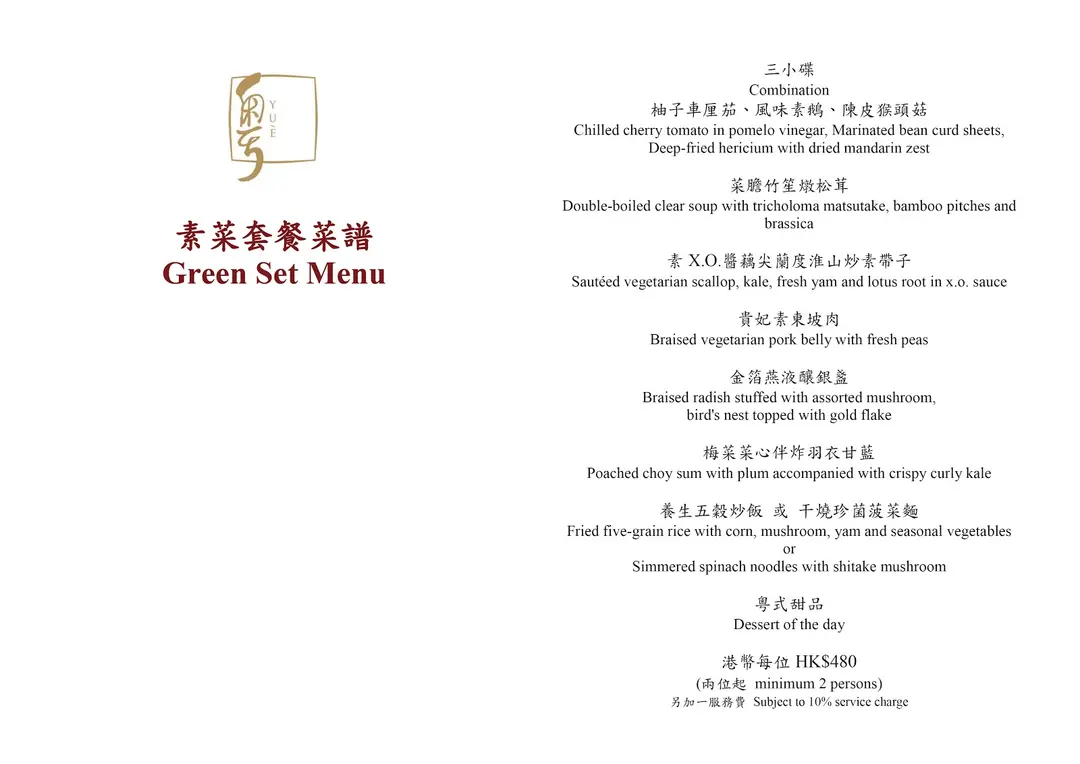 粵
YUÈ

素菜套餐菜譜
Green Set Menu

三小碟
Combination
柚子車厘茄、風味素鵝、陳皮猴頭菇
Chilled cherry tomato in pomelo vinegar, Marinated bean curd sheets, Deep-fried hericium with dried mandarin zest

菜膽竹笙燉松茸
Double-boiled clear soup with tricholoma matsutake, bamboo pitches and brassica

素 X.O.醬藕尖蘭度淮山炒素帶子
Sautéed vegetarian scallop, kale, fresh yam and lotus root in x.o. sauce

貴妃素東坡肉
Braised vegetarian pork belly with fresh peas

金箔燕液釀銀盞
Braised radish stuffed with assorted mushroom, bird's nest topped with gold flake

梅菜菜心伴炸羽衣甘藍
Poached choy sum with plum accompanied with crispy curly kale

養生五穀炒飯 或 干燒珍菌菠菜麵
Fried five-grain rice with corn, mushroom, yam and seasonal vegetables
or
Simmered spinach noodles with shitake mushroom

粵式甜品
Dessert of the day

港幣每位 HK$480
(兩位起 minimum 2 persons)
另加一服務費 Subject to 10% service charge